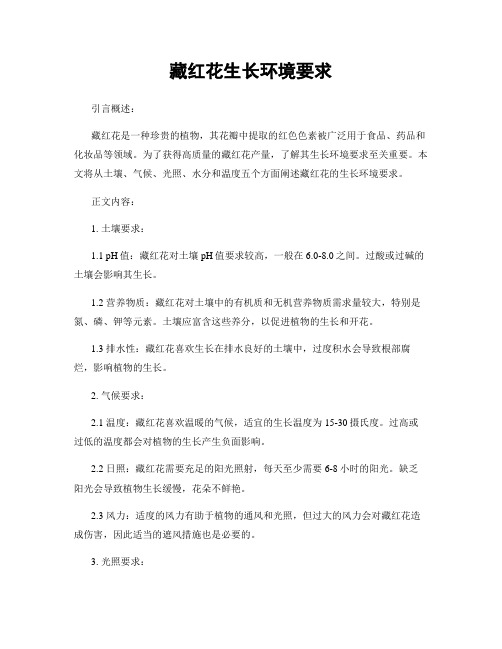 藏红花生长环境要求

引言概述：

藏红花是一种珍贵的植物，其花瓣中提取的红色色素被广泛用于食品、药品和化妆品等领域。为了获得高质量的藏红花产量，了解其生长环境要求至关重要。本文将从土壤、气候、光照、水分和温度五个方面阐述藏红花的生长环境要求。

正文内容：

1. 土壤要求：

1.1 pH值：藏红花对土壤pH值要求较高，一般在6.0-8.0之间。过酸或过碱的土壤会影响其生长。

1.2 营养物质：藏红花对土壤中的有机质和无机营养物质需求量较大，特别是氮、磷、钾等元素。土壤应富含这些养分，以促进植物的生长和开花。

1.3 排水性：藏红花喜欢生长在排水良好的土壤中，过度积水会导致根部腐烂，影响植物的生长。

2. 气候要求：

2.1 温度：藏红花喜欢温暖的气候，适宜的生长温度为15-30摄氏度。过高或过低的温度都会对植物的生长产生负面影响。

2.2 日照：藏红花需要充足的阳光照射，每天至少需要6-8小时的阳光。缺乏阳光会导致植物生长缓慢，花朵不鲜艳。

2.3 风力：适度的风力有助于植物的通风和光照，但过大的风力会对藏红花造成伤害，因此适当的遮风措施也是必要的。

3. 光照要求：